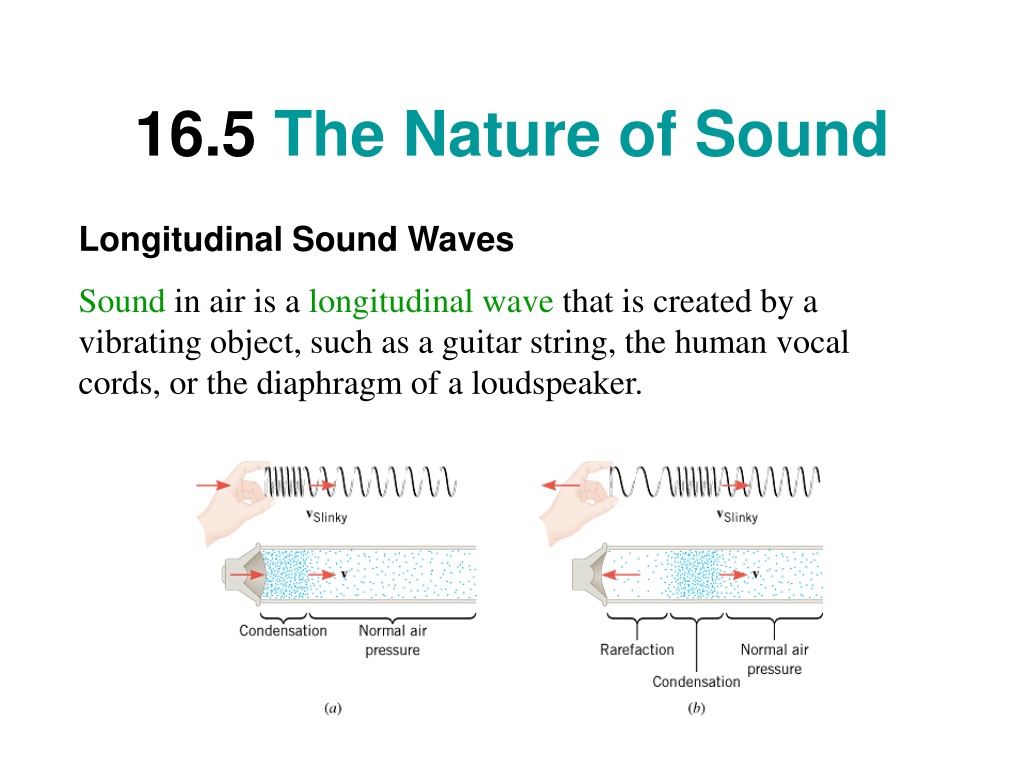 16.5 The Nature of Sound

Longitudinal Sound Waves

Sound in air is a longitudinal wave that is created by a vibrating object, such as a guitar string, the human vocal cords, or the diaphragm of a loudspeaker.

$v_{Slinky}$

v

Condensation

Normal air pressure

(a)

$v_{Slinky}$

v

Rarefaction

Condensation

Normal air pressure

(b)